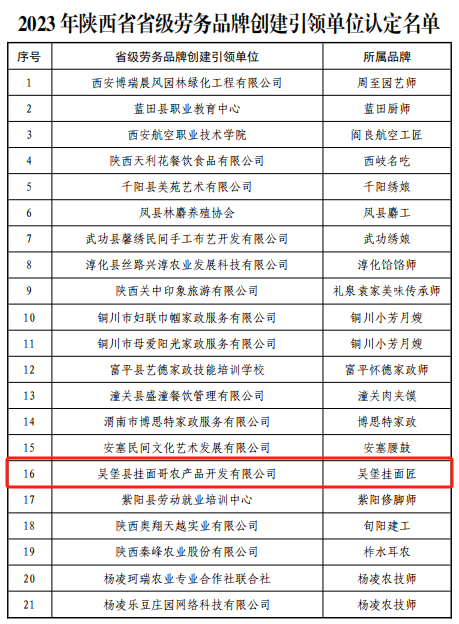 2023 年陕西省省级劳务品牌创建引领单位认定名单

| 序号 | 省级劳务品牌创建引领单位 | 所属品牌 |
|---|---|---|
| 1 | 西安博瑞晨风园林绿化工程有限公司 | 周至园艺师 |
| 2 | 蓝田县职业教育中心 | 蓝田厨师 |
| 3 | 西安航空职业技术学院 | 阎良航空工匠 |
| 4 | 陕西天利花餐饮食品有限公司 | 西岐名吃 |
| 5 | 千阳县美苑艺术有限公司 | 千阳绣娘 |
| 6 | 凤县林麝养殖协会 | 凤县麝工 |
| 7 | 武功县馨绣民间手工布艺开发有限公司 | 武功绣娘 |
| 8 | 淳化县丝路兴淳农业发展科技有限公司 | 淳化饸饹师 |
| 9 | 陕西关中印象旅游有限公司 | 礼泉袁家美味传承师 |
| 10 | 铜川市妇联巾帼家政服务有限公司 | 铜川小芳月嫂 |
| 11 | 铜川市母爱阳光家政服务有限公司 | 铜川小芳月嫂 |
| 12 | 富平县艺德家政技能培训学校 | 富平怀德家政师 |
| 13 | 潼关县盛潼餐饮管理有限公司 | 潼关肉夹馍 |
| 14 | 渭南市博思特家政服务有限公司 | 博思特家政 |
| 15 | 安塞民间文化艺术发展有限公司 | 安塞腰鼓 |
| 16 | 吴堡县挂面哥农产品开发有限公司 | 吴堡挂面匠 |
| 17 | 紫阳县劳动就业培训中心 | 紫阳修脚师 |
| 18 | 陕西奥翔天越实业有限公司 | 旬阳建工 |
| 19 | 陕西秦峰农业股份有限公司 | 柞水耳农 |
| 20 | 杨凌珂瑞农业专业合作社联合社 | 杨凌农技师 |
| 21 | 杨凌乐豆庄园网络科技有限公司 | 杨凌农技师 |